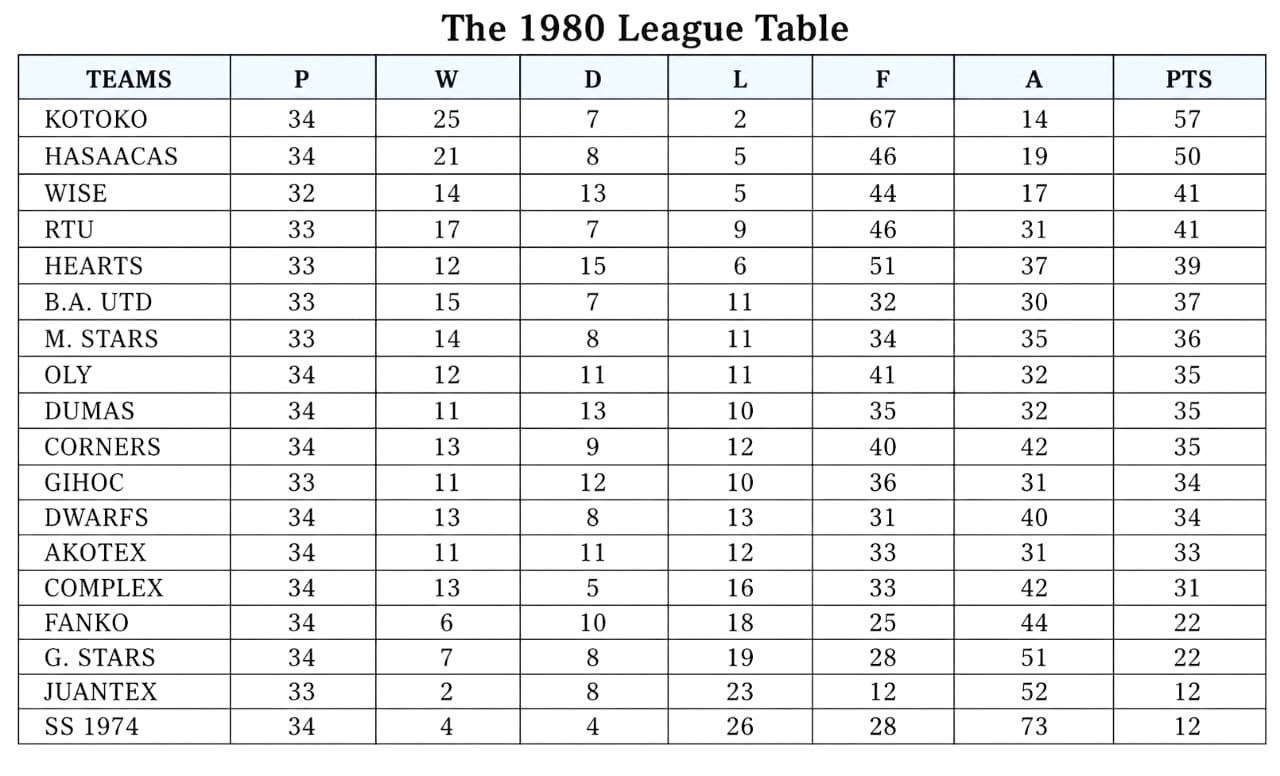 The 1980 League Table

| TEAMS | P | W | D | L | F | A | PTS |
|---|---|---|---|---|---|---|---|
| KOTOKO | 34 | 25 | 7 | 2 | 67 | 14 | 57 |
| HASAACAS | 34 | 21 | 8 | 5 | 46 | 19 | 50 |
| WISE | 32 | 14 | 13 | 5 | 44 | 17 | 41 |
| RTU | 33 | 17 | 7 | 9 | 46 | 31 | 41 |
| HEARTS | 33 | 12 | 15 | 6 | 51 | 37 | 39 |
| B.A. UTD | 33 | 15 | 7 | 11 | 32 | 30 | 37 |
| M. STARS | 33 | 14 | 8 | 11 | 34 | 35 | 36 |
| OLY | 34 | 12 | 11 | 11 | 41 | 32 | 35 |
| DUMAS | 34 | 11 | 13 | 10 | 35 | 32 | 35 |
| CORNERS | 34 | 13 | 9 | 12 | 40 | 42 | 35 |
| GIHOC | 33 | 11 | 12 | 10 | 36 | 31 | 34 |
| DWARFS | 34 | 13 | 8 | 13 | 31 | 40 | 34 |
| AKOTEX | 34 | 11 | 11 | 12 | 33 | 31 | 33 |
| COMPLEX | 34 | 13 | 5 | 16 | 33 | 42 | 31 |
| FANKO | 34 | 6 | 10 | 18 | 25 | 44 | 22 |
| G. STARS | 34 | 7 | 8 | 19 | 28 | 51 | 22 |
| JUANTEX | 33 | 2 | 8 | 23 | 12 | 52 | 12 |
| SS 1974 | 34 | 4 | 4 | 26 | 28 | 73 | 12 |